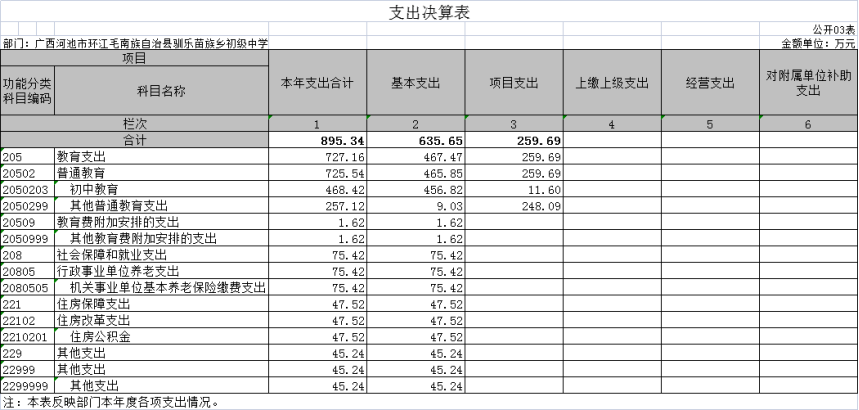 支出决算表

公开03表

部门：广西河池市环江毛南族自治县驯乐苗族乡初级中学

金额单位：万元

| 项目 | | 本年支出合计 | 基本支出 | 项目支出 | 上缴上级支出 | 经营支出 | 对附属单位补助支出 |
|---|---|---|---|---|---|---|---|
| 功能分类科目编码 | 科目名称 | | | | | | |
| 栏次 | | 1 | 2 | 3 | 4 | 5 | 6 |
| 合计 | | 895.34 | 635.65 | 259.69 | | | |
| 205 | 教育支出 | 727.16 | 467.47 | 259.69 | | | |
| 20502 | 普通教育 | 725.54 | 465.85 | 259.69 | | | |
| 2050203 | 初中教育 | 468.42 | 456.82 | 11.60 | | | |
| 2050299 | 其他普通教育支出 | 257.12 | 9.03 | 248.09 | | | |
| 20509 | 教育费附加安排的支出 | 1.62 | 1.62 | | | | |
| 2050999 | 其他教育费附加安排的支出 | 1.62 | 1.62 | | | | |
| 208 | 社会保障和就业支出 | 75.42 | 75.42 | | | | |
| 20805 | 行政事业单位养老支出 | 75.42 | 75.42 | | | | |
| 2080505 | 机关事业单位基本养老保险缴费支出 | 75.42 | 75.42 | | | | |
| 221 | 住房保障支出 | 47.52 | 47.52 | | | | |
| 22102 | 住房改革支出 | 47.52 | 47.52 | | | | |
| 2210201 | 住房公积金 | 47.52 | 47.52 | | | | |
| 229 | 其他支出 | 45.24 | 45.24 | | | | |
| 22999 | 其他支出 | 45.24 | 45.24 | | | | |
| 2299999 | 其他支出 | 45.24 | 45.24 | | | | |

注：本表反映部门本年度各项支出情况。